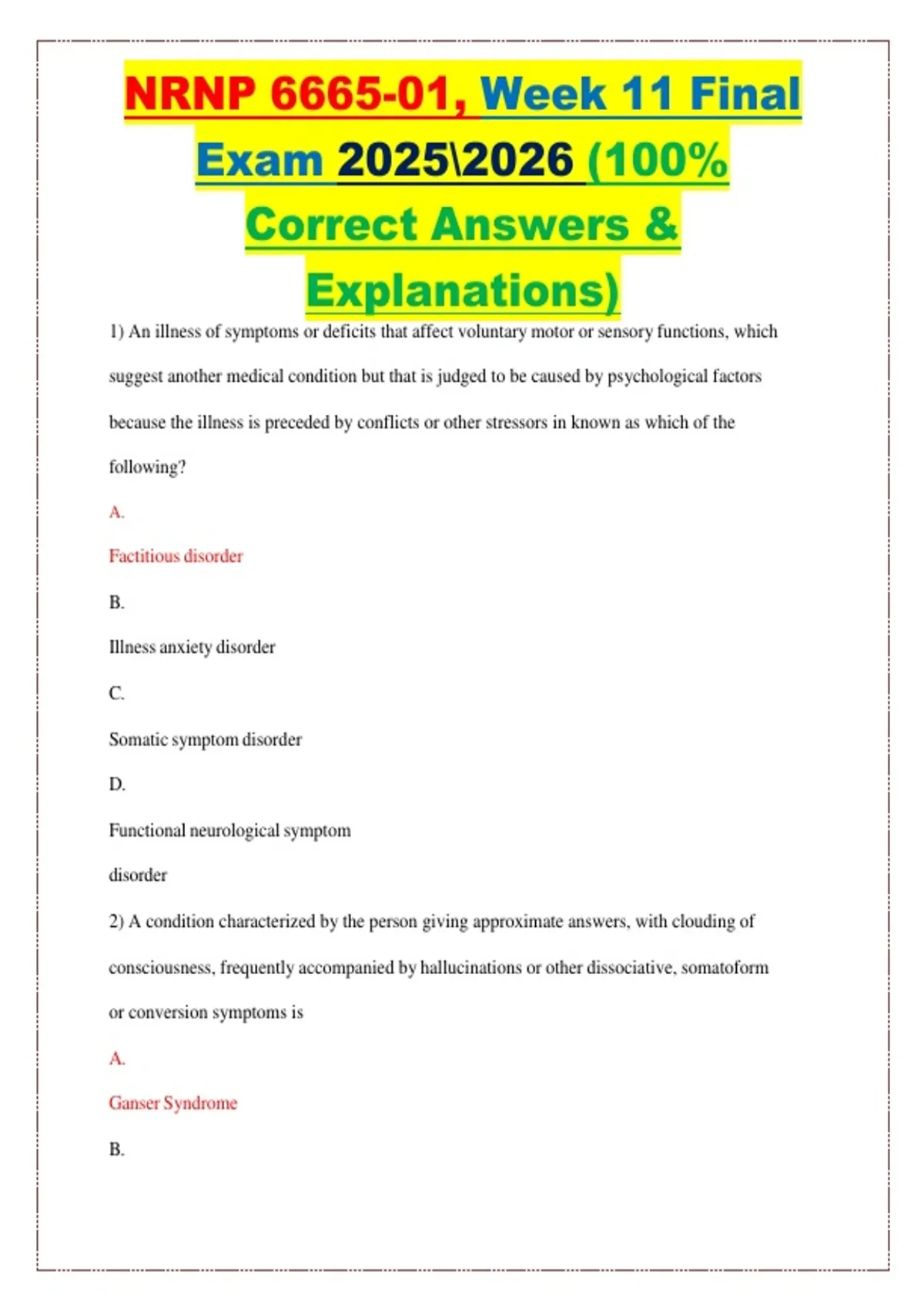 NRNP 6665-01, Week 11 Final Exam 2025\2026 (100% Correct Answers & Explanations)

1) An illness of symptoms or deficits that affect voluntary motor or sensory functions, which suggest another medical condition but that is judged to be caused by psychological factors because the illness is preceded by conflicts or other stressors in known as which of the following?

A.

Factitious disorder

B.

Illness anxiety disorder

C.

Somatic symptom disorder

D.

Functional neurological symptom

disorder

2) A condition characterized by the person giving approximate answers, with clouding of consciousness, frequently accompanied by hallucinations or other dissociative, somatoform or conversion symptoms is

A.

Ganser Syndrome

B.